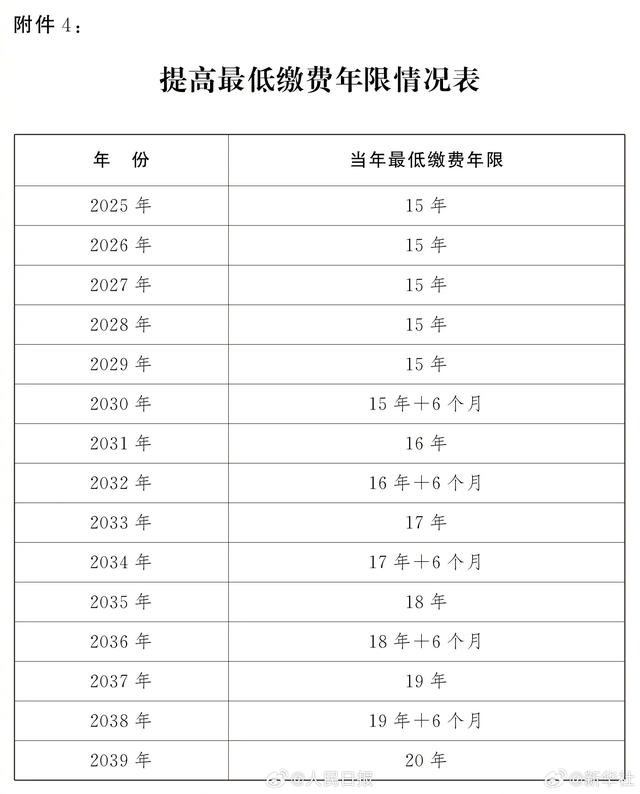 附件 4：

提高最低缴费年限情况表

| 年　份 | 当年最低缴费年限 |
|---|---|
| 2025 年 | 15 年 |
| 2026 年 | 15 年 |
| 2027 年 | 15 年 |
| 2028 年 | 15 年 |
| 2029 年 | 15 年 |
| 2030 年 | 15 年＋6 个月 |
| 2031 年 | 16 年 |
| 2032 年 | 16 年＋6 个月 |
| 2033 年 | 17 年 |
| 2034 年 | 17 年＋6 个月 |
| 2035 年 | 18 年 |
| 2036 年 | 18 年＋6 个月 |
| 2037 年 | 19 年 |
| 2038 年 | 19 年＋6 个月 |
| 2039 年 | 20 年 |

@人民日报　@新华社